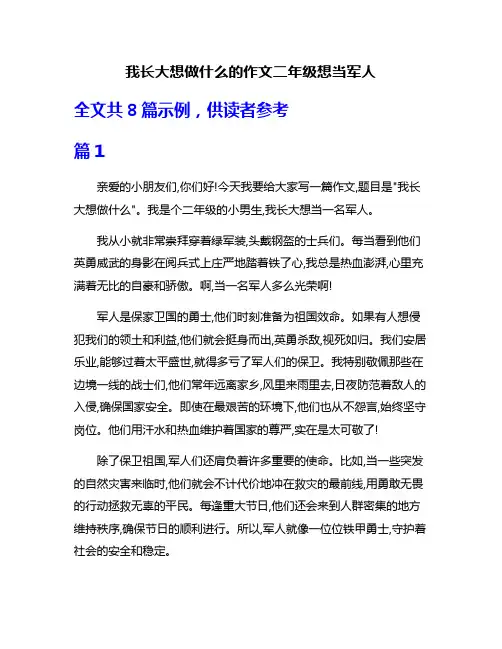 我长大想做什么的作文二年级想当军人

全文共 8 篇示例，供读者参考

篇 1

亲爱的小朋友们,你们好!今天我要给大家写一篇作文,题目是"我长大想做什么"。我是个二年级的小男生,我长大想当一名军人。

我从小就非常崇拜穿着绿军装,头戴钢盔的士兵们。每当看到他们英勇威武的身影在阅兵式上庄严地踏着铁了心,我总是热血澎湃,心里充满着无比的自豪和骄傲。啊,当一名军人多么光荣啊!

军人是保家卫国的勇士,他们时刻准备为祖国效命。如果有人想侵犯我们的领土和利益,他们就会挺身而出,英勇杀敌,视死如归。我们安居乐业,能够过着太平盛世,就得多亏了军人们的保卫。我特别敬佩那些在边境一线的战士们,他们常年远离家乡,风里来雨里去,日夜防范着敌人的入侵,确保国家安全。即使在最艰苦的环境下,他们也从不怨言,始终坚守岗位。他们用汗水和热血维护着国家的尊严,实在是太可敬了!

除了保卫祖国,军人们还肩负着许多重要的使命。比如,当一些突发的自然灾害来临时,他们就会不计代价地冲在救灾的最前线,用勇敢无畏的行动拯救无辜的平民。每逢重大节日,他们还会来到人群密集的地方维持秩序,确保节日的顺利进行。所以,军人就像一位位铁甲勇士,守护着社会的安全和稳定。